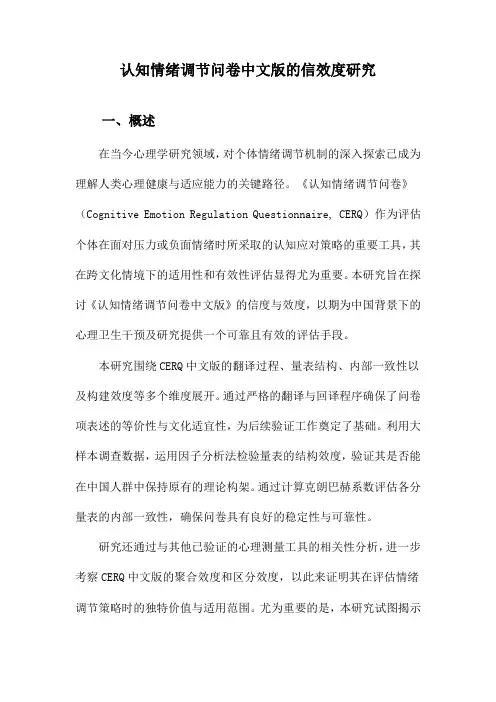 认知情绪调节问卷中文版的信效度研究

一、概述

在当今心理学研究领域，对个体情绪调节机制的深入探索已成为理解人类心理健康与适应能力的关键路径。《认知情绪调节问卷》（Cognitive Emotion Regulation Questionnaire, CERQ）作为评估个体在面对压力或负面情绪时所采取的认知应对策略的重要工具，其在跨文化情境下的适用性和有效性评估显得尤为重要。本研究旨在探讨《认知情绪调节问卷中文版》的信度与效度，以期为中国背景下的心理卫生干预及研究提供一个可靠且有效的评估手段。

本研究围绕CERQ中文版的翻译过程、量表结构、内部一致性以及构建效度等多个维度展开。通过严格的翻译与回译程序确保了问卷项表述的等价性与文化适宜性，为后续验证工作奠定了基础。利用大样本调查数据，运用因子分析法检验量表的结构效度，验证其是否能在中国人群中保持原有的理论构架。通过计算克朗巴赫系数评估各分量表的内部一致性，确保问卷具有良好的稳定性与可靠性。

研究还通过与其他已验证的心理测量工具的相关性分析，进一步考察CERQ中文版的聚合效度和区分效度，以此来证明其在评估情绪调节策略时的独特价值与适用范围。尤为重要的是，本研究试图揭示